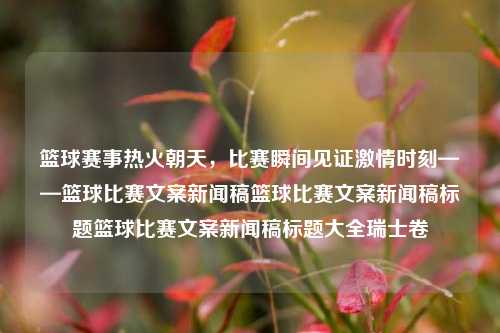 篮球赛事热火朝天，比赛瞬间见证激情时刻——篮球比赛文案新闻稿篮球比赛文案新闻稿标题篮球比赛文案新闻稿标题大全瑞士卷